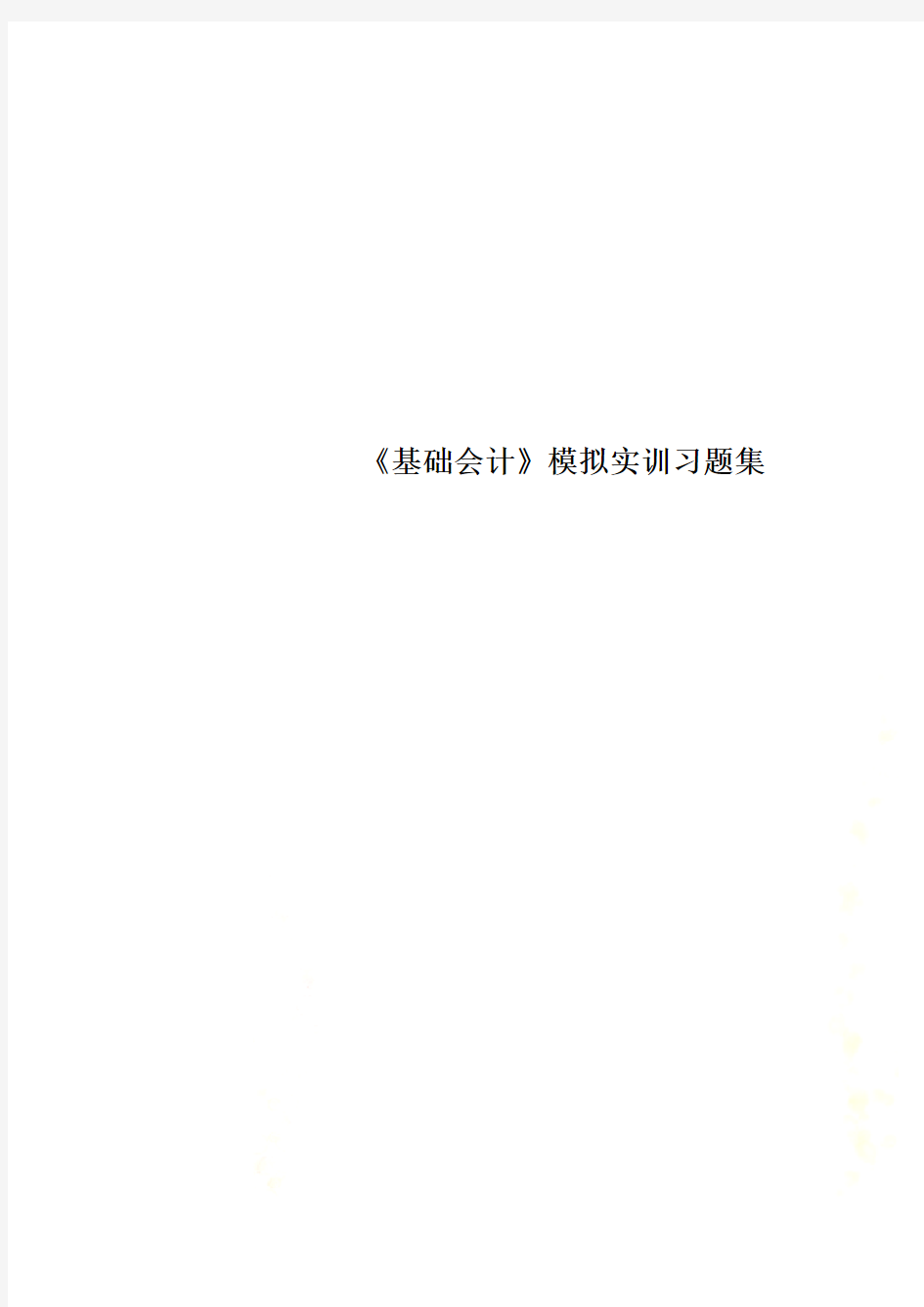 《基础会计》模拟实训习题集